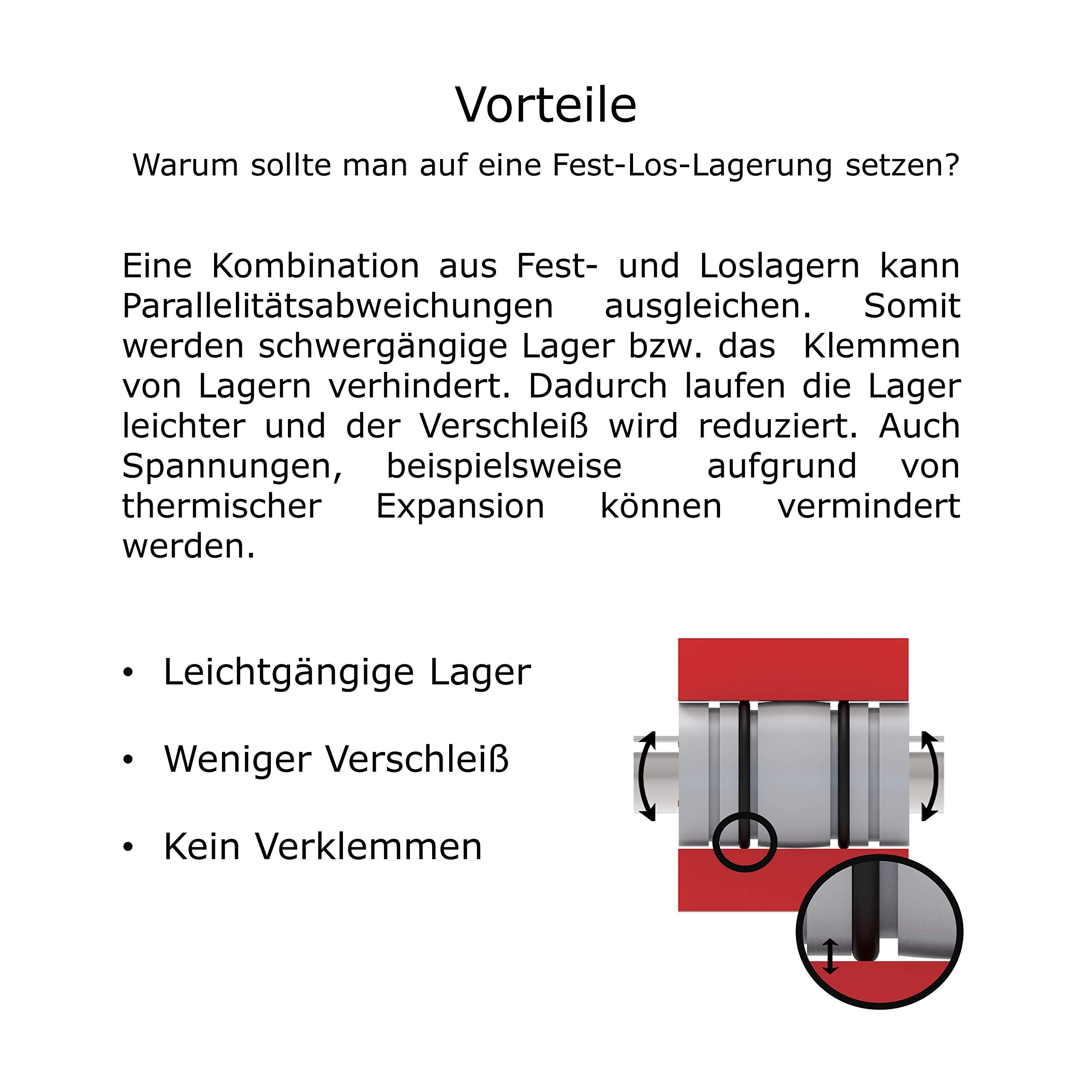 Vorteile

Warum sollte man auf eine Fest-Los-Lagerung setzen?

Eine Kombination aus Fest- und Loslagern kann Parallelitätsabweichungen ausgleichen. Somit werden schwergängige Lager bzw. das Klemmen von Lagern verhindert. Dadurch laufen die Lager leichter und der Verschleiß wird reduziert. Auch Spannungen, beispielsweise aufgrund von thermischer Expansion können vermindert werden.

• Leichtgängige Lager

• Weniger Verschleiß

• Kein Verklemmen